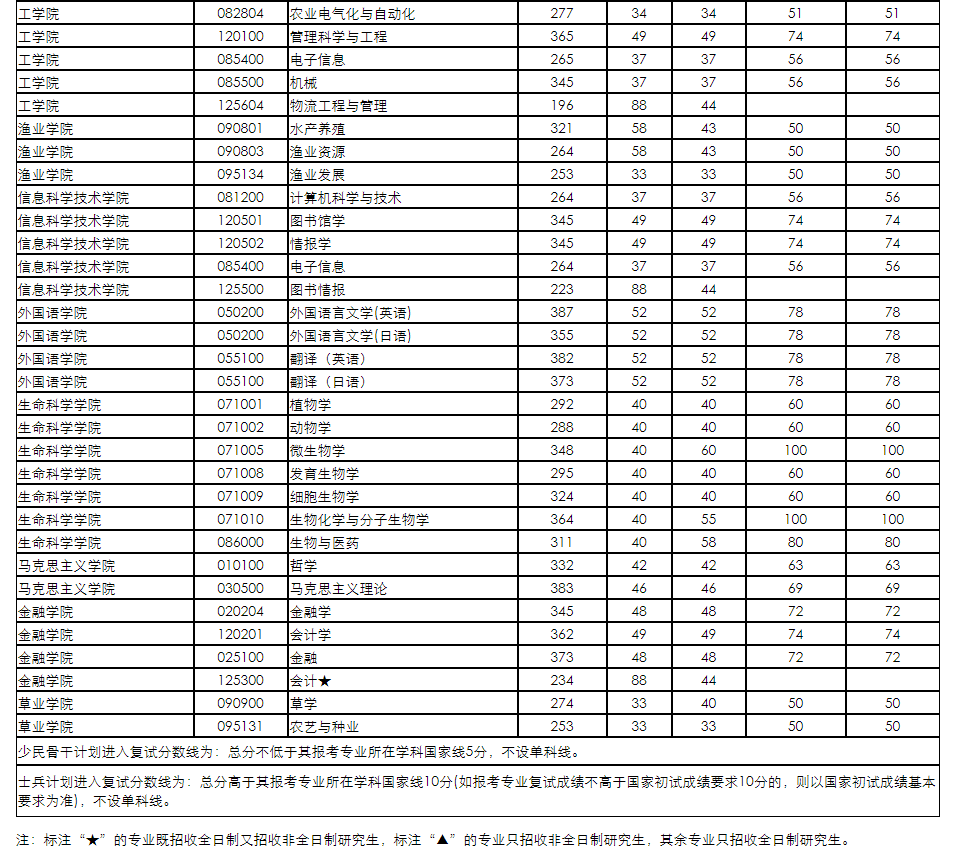 | 工学院 | 082804 | 农业电气化与自动化 | 277 | 34 | 34 | 51 | 51 |
|---|---|---|---|---|---|---|---|
| 工学院 | 120100 | 管理科学与工程 | 365 | 49 | 49 | 74 | 74 |
| 工学院 | 085400 | 电子信息 | 265 | 37 | 37 | 56 | 56 |
| 工学院 | 085500 | 机械 | 345 | 37 | 37 | 56 | 56 |
| 工学院 | 125604 | 物流工程与管理 | 196 | 88 | 44 | | |
| 渔业学院 | 090801 | 水产养殖 | 321 | 58 | 43 | 50 | 50 |
| 渔业学院 | 090803 | 渔业资源 | 264 | 58 | 43 | 50 | 50 |
| 渔业学院 | 095134 | 渔业发展 | 253 | 33 | 33 | 50 | 50 |
| 信息科学技术学院 | 081200 | 计算机科学与技术 | 264 | 37 | 37 | 56 | 56 |
| 信息科学技术学院 | 120501 | 图书馆学 | 345 | 49 | 49 | 74 | 74 |
| 信息科学技术学院 | 120502 | 情报学 | 345 | 49 | 49 | 74 | 74 |
| 信息科学技术学院 | 085400 | 电子信息 | 264 | 37 | 37 | 56 | 56 |
| 信息科学技术学院 | 125500 | 图书情报 | 223 | 88 | 44 | | |
| 外国语学院 | 050200 | 外国语言文学(英语) | 387 | 52 | 52 | 78 | 78 |
| 外国语学院 | 050200 | 外国语言文学(日语) | 355 | 52 | 52 | 78 | 78 |
| 外国语学院 | 055100 | 翻译（英语） | 382 | 52 | 52 | 78 | 78 |
| 外国语学院 | 055100 | 翻译（日语） | 373 | 52 | 52 | 78 | 78 |
| 生命科学学院 | 071001 | 植物学 | 292 | 40 | 40 | 60 | 60 |
| 生命科学学院 | 071002 | 动物学 | 288 | 40 | 40 | 60 | 60 |
| 生命科学学院 | 071005 | 微生物学 | 348 | 40 | 60 | 100 | 100 |
| 生命科学学院 | 071008 | 发育生物学 | 295 | 40 | 40 | 60 | 60 |
| 生命科学学院 | 071009 | 细胞生物学 | 324 | 40 | 40 | 60 | 60 |
| 生命科学学院 | 071010 | 生物化学与分子生物学 | 364 | 40 | 55 | 100 | 100 |
| 生命科学学院 | 086000 | 生物与医药 | 311 | 40 | 58 | 80 | 80 |
| 马克思主义学院 | 010100 | 哲学 | 332 | 42 | 42 | 63 | 63 |
| 马克思主义学院 | 030500 | 马克思主义理论 | 383 | 46 | 46 | 69 | 69 |
| 金融学院 | 020204 | 金融学 | 345 | 48 | 48 | 72 | 72 |
| 金融学院 | 120201 | 会计学 | 362 | 49 | 49 | 74 | 74 |
| 金融学院 | 025100 | 金融 | 373 | 48 | 48 | 72 | 72 |
| 金融学院 | 125300 | 会计★ | 234 | 88 | 44 | | |
| 草业学院 | 090900 | 草学 | 274 | 33 | 40 | 50 | 50 |
| 草业学院 | 095131 | 农艺与种业 | 253 | 33 | 33 | 50 | 50 |

少民骨干计划进入复试分数线为：总分不低于其报考专业所在学科国家线5分，不设单科线。

士兵计划进入复试分数线为：总分高于其报考专业所在学科国家线10分(如报考专业复试成绩不高于国家初试成绩要求10分的，则以国家初试成绩基本要求为准)，不设单科线。

注：标注“★”的专业既招收全日制又招收非全日制研究生，标注“▲”的专业只招收非全日制研究生，其余专业只招收全日制研究生。